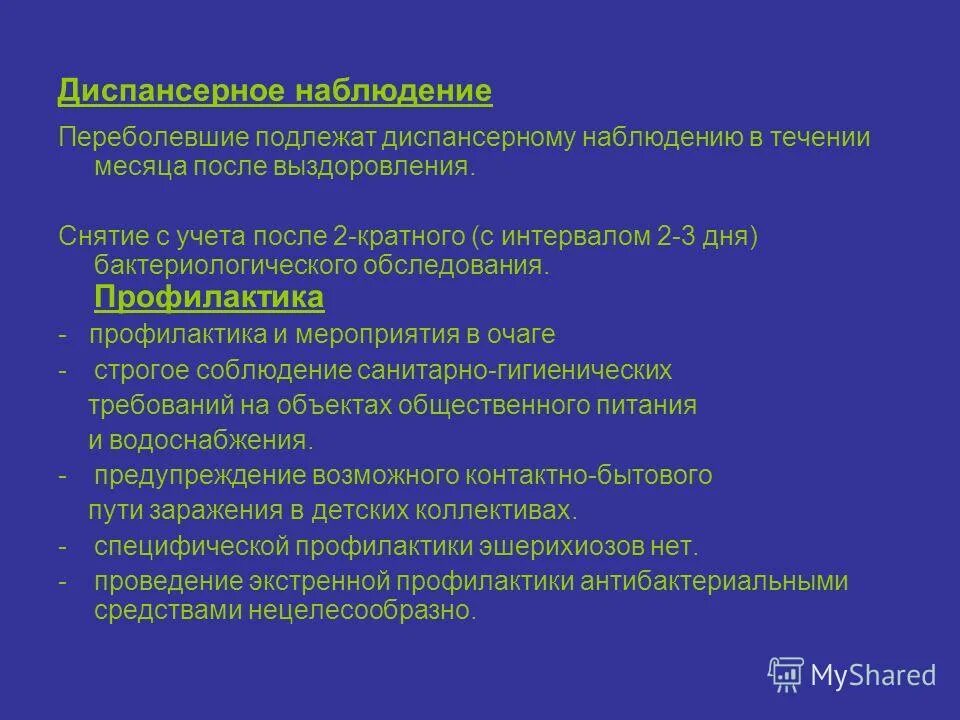 Диспансерное наблюдение

Переболевшие подлежат диспансерному наблюдению в течении месяца после выздоровления.

Снятие с учета после 2-кратного (с интервалом 2-3 дня) бактериологического обследования.

Профилактика

- профилактика и мероприятия в очаге
- строгое соблюдение санитарно-гигиенических требований на объектах общественного питания и водоснабжения.
- предупреждение возможного контактно-бытового пути заражения в детских коллективах.
- специфической профилактики эшерихиозов нет.
- проведение экстренной профилактики антибактериальными средствами нецелесообразно.

MyShared